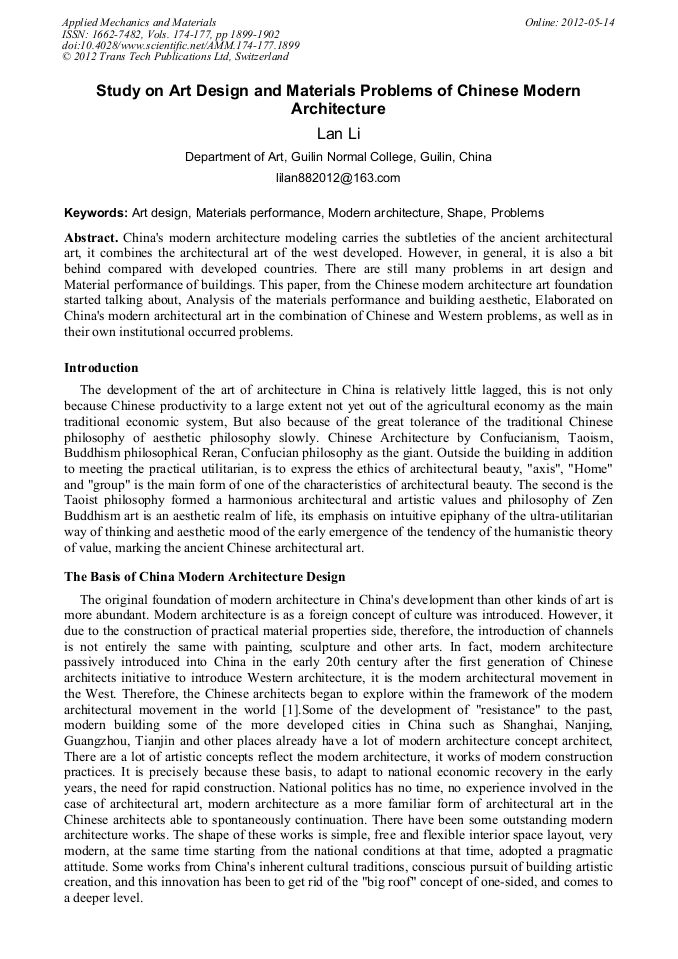 Applied Mechanics and Materials
ISSN: 1662-7482, Vols. 174-177, pp 1899-1902
doi:10.4028/www.scientific.net/AMM.174-177.1899
© 2012 Trans Tech Publications Ltd, Switzerland

Online: 2012-05-14

Study on Art Design and Materials Problems of Chinese Modern Architecture

Lan Li

Department of Art, Guilin Normal College, Guilin, China

lilan882012@163.com

Keywords: Art design, Materials performance, Modern architecture, Shape, Problems

Abstract. China's modern architecture modeling carries the subtleties of the ancient architectural art, it combines the architectural art of the west developed. However, in general, it is also a bit behind compared with developed countries. There are still many problems in art design and Material performance of buildings. This paper, from the Chinese modern architecture art foundation started talking about, Analysis of the materials performance and building aesthetic, Elaborated on China's modern architectural art in the combination of Chinese and Western problems, as well as in their own institutional occurred problems.

Introduction

The development of the art of architecture in China is relatively little lagged, this is not only because Chinese productivity to a large extent not yet out of the agricultural economy as the main traditional economic system, But also because of the great tolerance of the traditional Chinese philosophy of aesthetic philosophy slowly. Chinese Architecture by Confucianism, Taoism, Buddhism philosophical Reran, Confucian philosophy as the giant. Outside the building in addition to meeting the practical utilitarian, is to express the ethics of architectural beauty, "axis", "Home" and "group" is the main form of one of the characteristics of architectural beauty. The second is the Taoist philosophy formed a harmonious architectural and artistic values and philosophy of Zen Buddhism art is an aesthetic realm of life, its emphasis on intuitive epiphany of the ultra-utilitarian way of thinking and aesthetic mood of the early emergence of the tendency of the humanistic theory of value, marking the ancient Chinese architectural art.

The Basis of China Modern Architecture Design

The original foundation of modern architecture in China's development than other kinds of art is more abundant. Modern architecture is as a foreign concept of culture was introduced. However, it due to the construction of practical material properties side, therefore, the introduction of channels is not entirely the same with painting, sculpture and other arts. In fact, modern architecture passively introduced into China in the early 20th century after the first generation of Chinese architects initiative to introduce Western architecture, it is the modern architectural movement in the West. Therefore, the Chinese architects began to explore within the framework of the modern architectural movement in the world [1].Some of the development of "resistance" to the past, modern building some of the more developed cities in China such as Shanghai, Nanjing, Guangzhou, Tianjin and other places already have a lot of modern architecture concept architect, There are a lot of artistic concepts reflect the modern architecture, it works of modern construction practices. It is precisely because these basis, to adapt to national economic recovery in the early years, the need for rapid construction. National politics has no time, no experience involved in the case of architectural art, modern architecture as a more familiar form of architectural art in the Chinese architects able to spontaneously continuation. There have been some outstanding modern architecture works. The shape of these works is simple, free and flexible interior space layout, very modern, at the same time starting from the national conditions at that time, adopted a pragmatic attitude. Some works from China's inherent cultural traditions, conscious pursuit of building artistic creation, and this innovation has been to get rid of the "big roof" concept of one-sided, and comes to a deeper level.